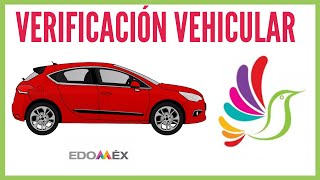 VERIFICACIÓN VEHICULAR

EDOMÉX